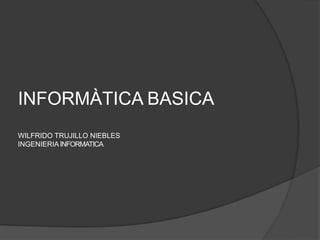 INFORMÀTICA BASICA

WILFRIDO TRUJILLO NIEBLES
INGENIERIA INFORMATICA